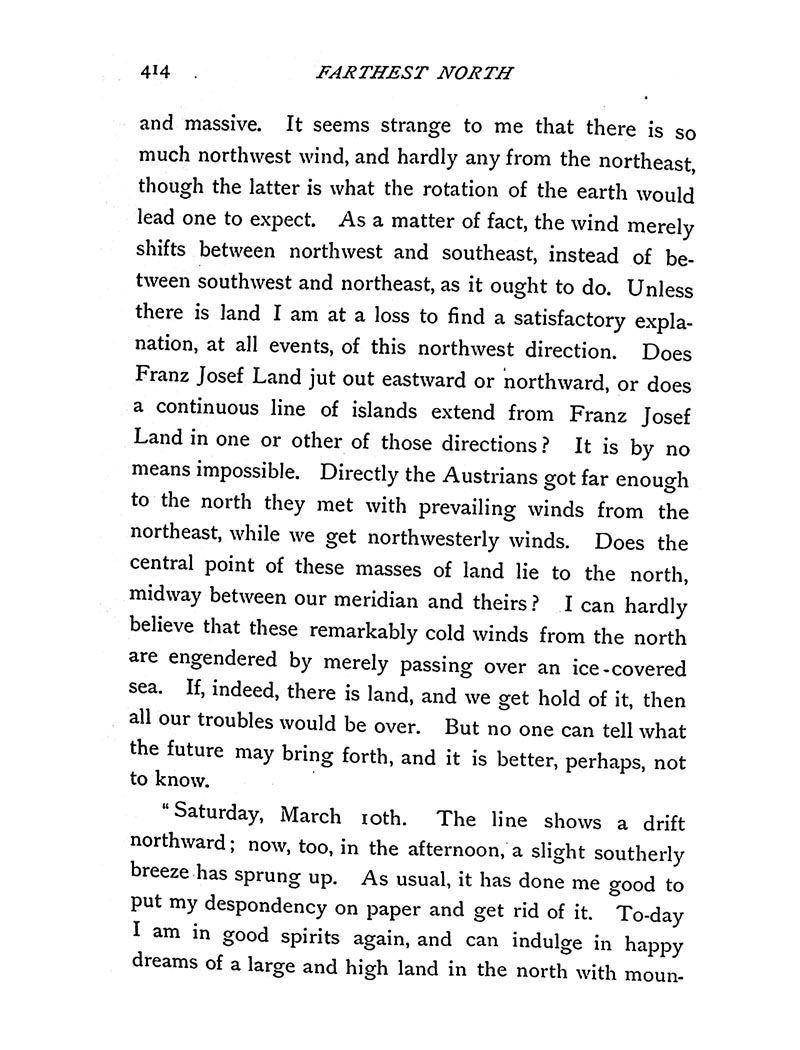 414 FARTHEST NORTH

and massive. It seems strange to me that there is so much northwest wind, and hardly any from the northeast, though the latter is what the rotation of the earth would lead one to expect. As a matter of fact, the wind merely shifts between northwest and southeast, instead of between southwest and northeast, as it ought to do. Unless there is land I am at a loss to find a satisfactory explanation, at all events, of this northwest direction. Does Franz Josef Land jut out eastward or northward, or does a continuous line of islands extend from Franz Josef Land in one or other of those directions? It is by no means impossible. Directly the Austrians got far enough to the north they met with prevailing winds from the northeast, while we get northwesterly winds. Does the central point of these masses of land lie to the north, midway between our meridian and theirs? I can hardly believe that these remarkably cold winds from the north are engendered by merely passing over an ice-covered sea. If, indeed, there is land, and we get hold of it, then all our troubles would be over. But no one can tell what the future may bring forth, and it is better, perhaps, not to know.

"Saturday, March 10th. The line shows a drift northward; now, too, in the afternoon, a slight southerly breeze has sprung up. As usual, it has done me good to put my despondency on paper and get rid of it. To-day I am in good spirits again, and can indulge in happy dreams of a large and high land in the north with moun-